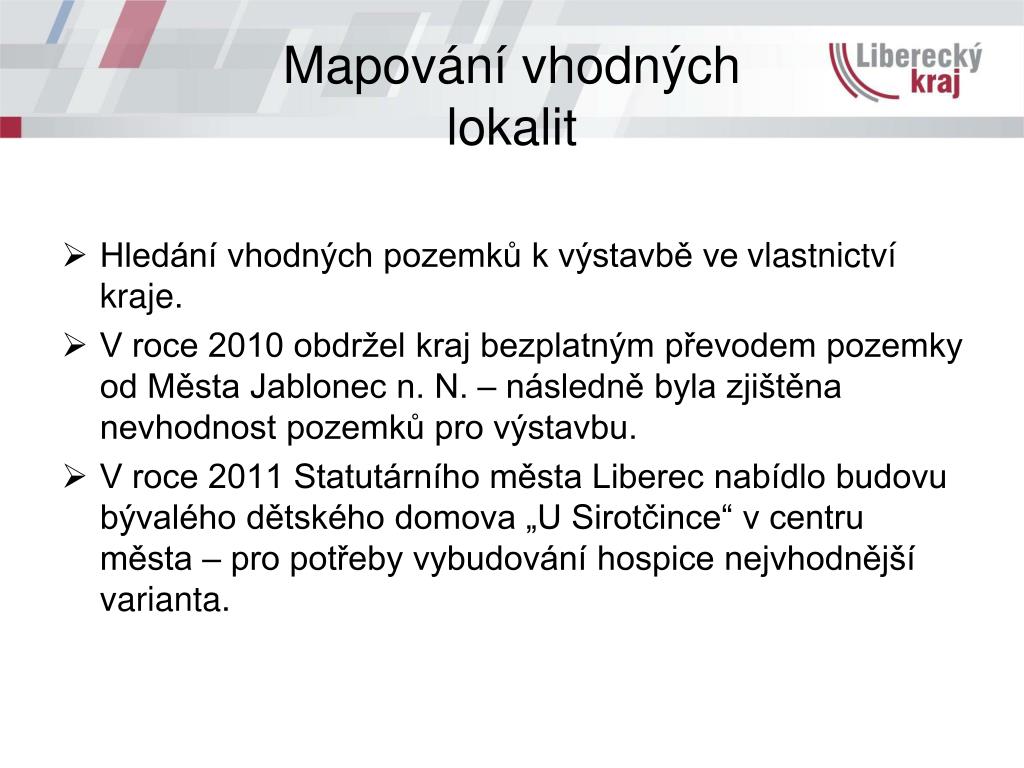 Mapování vhodných lokalit

Liberecký kraj

➢ Hledání vhodných pozemků k výstavbě ve vlastnictví kraje.

➢ V roce 2010 obdržel kraj bezplatným převodem pozemky od Města Jablonec n. N. – následně byla zjištěna nevhodnost pozemků pro výstavbu.

➢ V roce 2011 Statutárního města Liberec nabídlo budovu bývalého dětského domova „U Sirotčince“ v centru města – pro potřeby vybudování hospice nejvhodnější varianta.